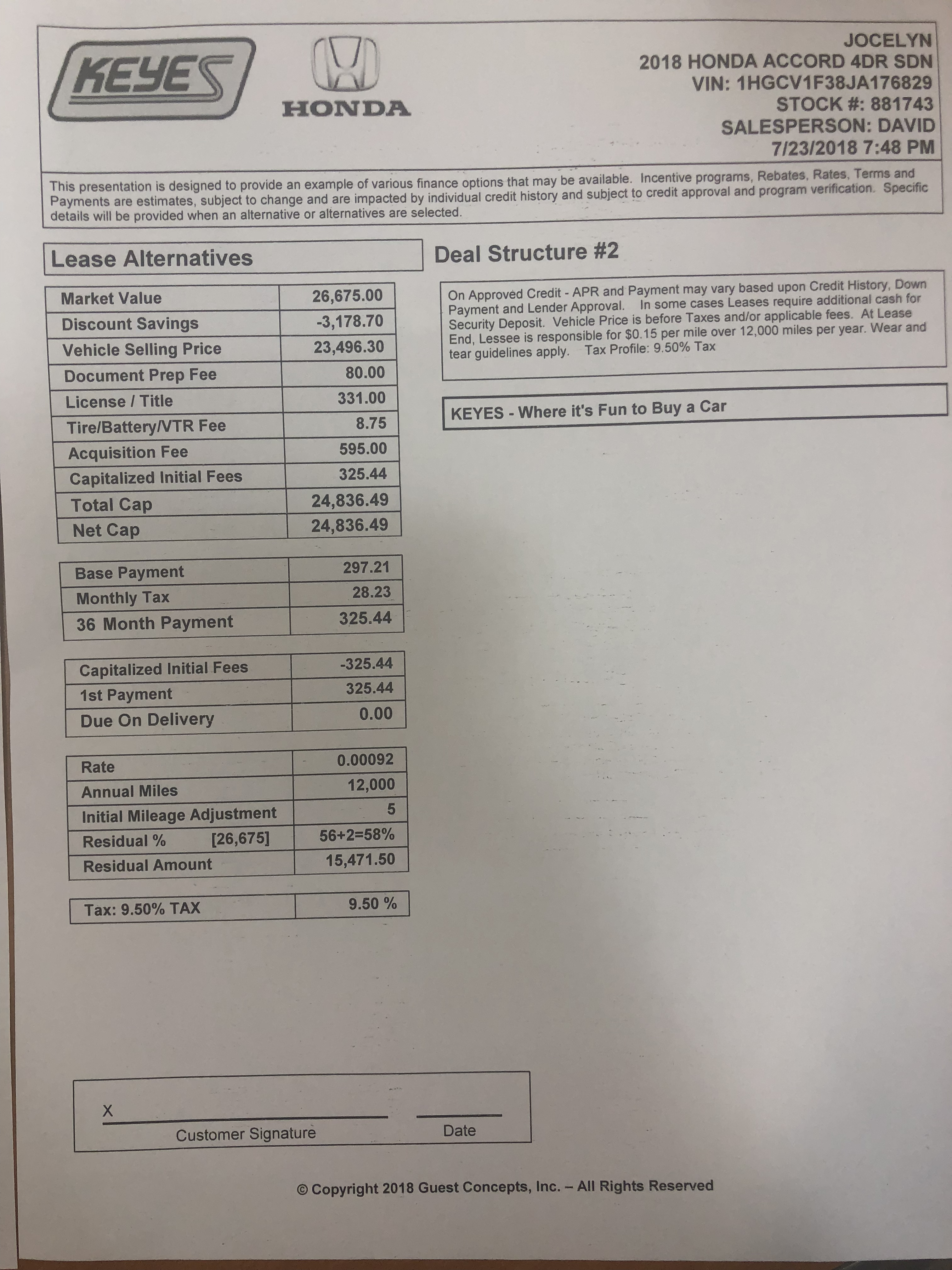 KEYES

HONDA

JOCELYN
2018 HONDA ACCORD 4DR SDN
VIN: 1HGCV1F38JA176829
STOCK #: 881743
SALESPERSON: DAVID
7/23/2018 7:48 PM

This presentation is designed to provide an example of various finance options that may be available. Incentive programs, Rebates, Rates, Terms and Payments are estimates, subject to change and are impacted by individual credit history and subject to credit approval and program verification. Specific details will be provided when an alternative or alternatives are selected.

Lease Alternatives

| Market Value | 26,675.00 |
|---|---|
| Discount Savings | -3,178.70 |
| Vehicle Selling Price | 23,496.30 |
| Document Prep Fee | 80.00 |
| License / Title | 331.00 |
| Tire/Battery/VTR Fee | 8.75 |
| Acquisition Fee | 595.00 |
| Capitalized Initial Fees | 325.44 |
| Total Cap | 24,836.49 |
| Net Cap | 24,836.49 |

| Base Payment | 297.21 |
|---|---|
| Monthly Tax | 28.23 |
| 36 Month Payment | 325.44 |

| Capitalized Initial Fees | -325.44 |
|---|---|
| 1st Payment | 325.44 |
| Due On Delivery | 0.00 |

| Rate | 0.00092 |
|---|---|
| Annual Miles | 12,000 |
| Initial Mileage Adjustment | 5 |
| Residual % [26,675] | 56+2=58% |
| Residual Amount | 15,471.50 |

| Tax: 9.50% TAX | 9.50 % |
|---|---|

Deal Structure #2

On Approved Credit - APR and Payment may vary based upon Credit History, Down Payment and Lender Approval. In some cases Leases require additional cash for Security Deposit. Vehicle Price is before Taxes and/or applicable fees. At Lease End, Lessee is responsible for $0.15 per mile over 12,000 miles per year. Wear and tear guidelines apply. Tax Profile: 9.50% Tax

KEYES - Where it's Fun to Buy a Car

X
Customer Signature
Date

© Copyright 2018 Guest Concepts, Inc. – All Rights Reserved